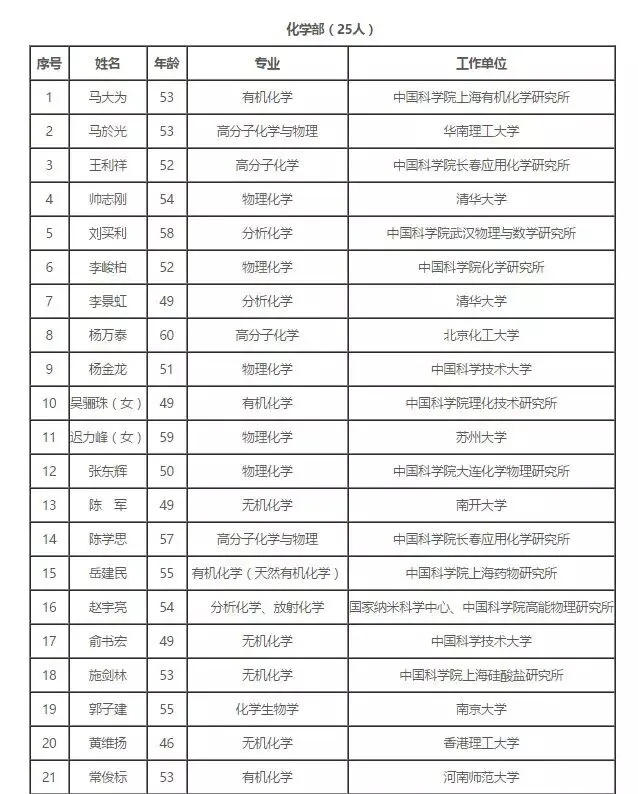 化学部（25人）

| 序号 | 姓名 | 年龄 | 专业 | 工作单位 |
|---|---|---|---|---|
| 1 | 马大为 | 53 | 有机化学 | 中国科学院上海有机化学研究所 |
| 2 | 马於光 | 53 | 高分子化学与物理 | 华南理工大学 |
| 3 | 王利祥 | 52 | 高分子化学 | 中国科学院长春应用化学研究所 |
| 4 | 帅志刚 | 54 | 物理化学 | 清华大学 |
| 5 | 刘买利 | 58 | 分析化学 | 中国科学院武汉物理与数学研究所 |
| 6 | 李峻柏 | 52 | 物理化学 | 中国科学院化学研究所 |
| 7 | 李景虹 | 49 | 分析化学 | 清华大学 |
| 8 | 杨万泰 | 60 | 高分子化学 | 北京化工大学 |
| 9 | 杨金龙 | 51 | 物理化学 | 中国科学技术大学 |
| 10 | 吴骊珠（女） | 49 | 有机化学 | 中国科学院理化技术研究所 |
| 11 | 迟力峰（女） | 59 | 物理化学 | 苏州大学 |
| 12 | 张东辉 | 50 | 物理化学 | 中国科学院大连化学物理研究所 |
| 13 | 陈　军 | 49 | 无机化学 | 南开大学 |
| 14 | 陈学思 | 57 | 高分子化学与物理 | 中国科学院长春应用化学研究所 |
| 15 | 岳建民 | 55 | 有机化学（天然有机化学） | 中国科学院上海药物研究所 |
| 16 | 赵宇亮 | 54 | 分析化学、放射化学 | 国家纳米科学中心、中国科学院高能物理研究所 |
| 17 | 俞书宏 | 49 | 无机化学 | 中国科学技术大学 |
| 18 | 施剑林 | 53 | 无机化学 | 中国科学院上海硅酸盐研究所 |
| 19 | 郭子建 | 55 | 化学生物学 | 南京大学 |
| 20 | 黄维扬 | 46 | 无机化学 | 香港理工大学 |
| 21 | 常俊标 | 53 | 有机化学 | 河南师范大学 |